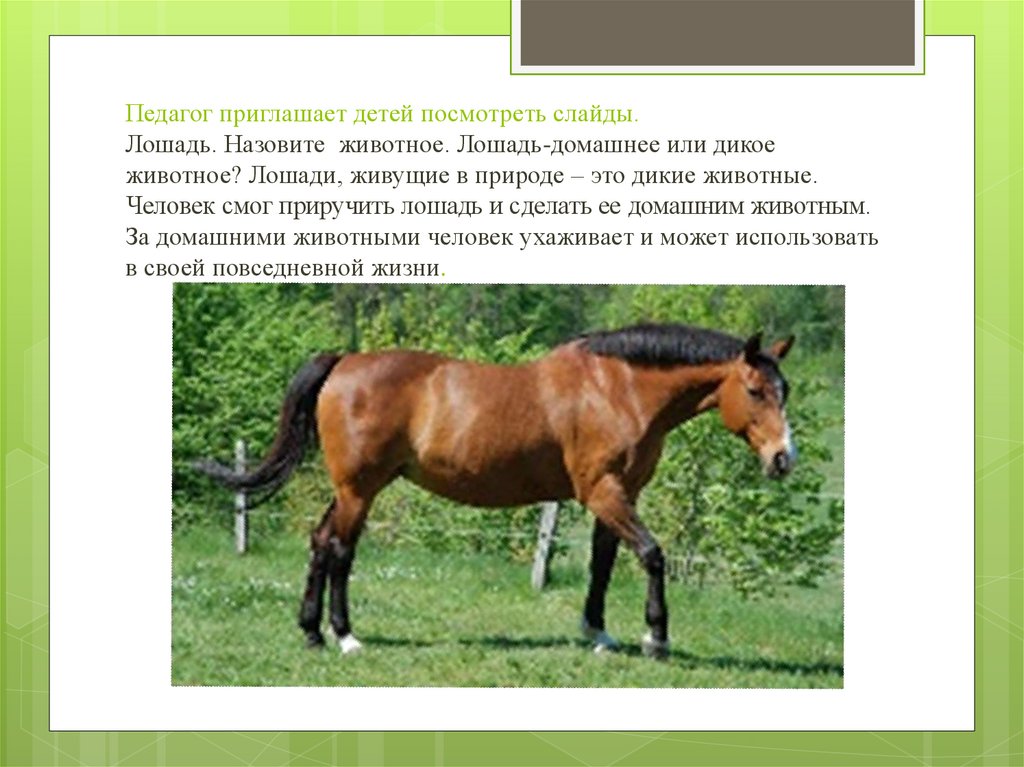 Педагог приглашает детей посмотреть слайды.
Лошадь. Назовите животное. Лошадь-домашнее или дикое животное? Лошади, живущие в природе – это дикие животные. Человек смог приручить лошадь и сделать ее домашним животным. За домашними животными человек ухаживает и может использовать в своей повседневной жизни.